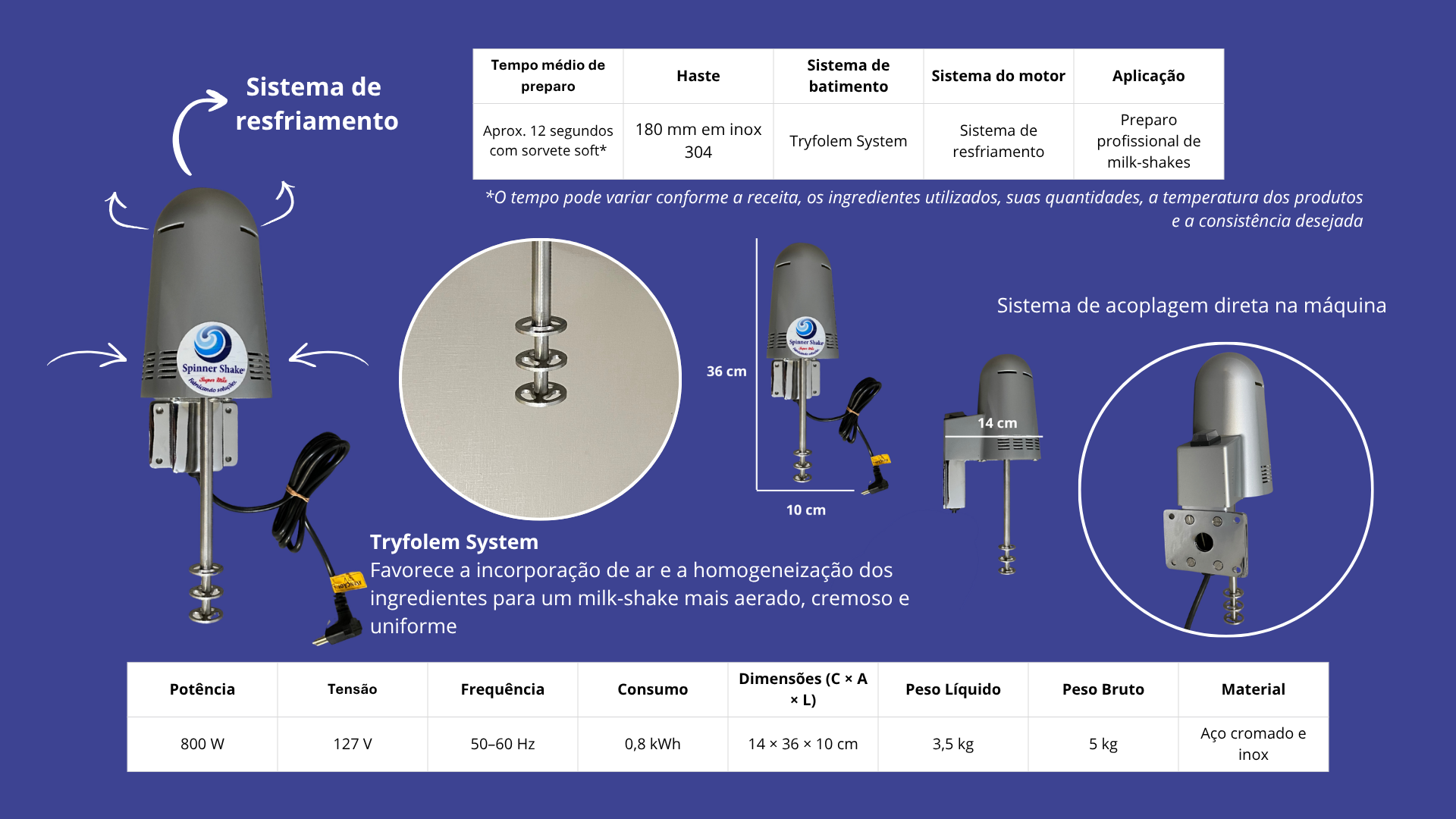 Sistema de resfriamento

| Tempo médio de preparo | Haste | Sistema de batimento | Sistema do motor | Aplicação |
|---|---|---|---|---|
| Aprox. 12 segundos com sorvete soft* | 180 mm em inox 304 | Tryfolem System | Sistema de resfriamento | Preparo profissional de milk-shakes |

*O tempo pode variar conforme a receita, os ingredientes utilizados, suas quantidades, a temperatura dos produtos e a consistência desejada

Spinner Shake
Super Mix
Fabricando soluções

36 cm

10 cm

Sistema de acoplagem direta na máquina

14 cm

Tryfolem System
Favorece a incorporação de ar e a homogeneização dos ingredientes para um milk-shake mais aerado, cremoso e uniforme

| Potência | Tensão | Frequência | Consumo | Dimensões (C × A × L) | Peso Líquido | Peso Bruto | Material |
|---|---|---|---|---|---|---|---|
| 800 W | 127 V | 50–60 Hz | 0,8 kWh | 14 × 36 × 10 cm | 3,5 kg | 5 kg | Aço cromado e inox |